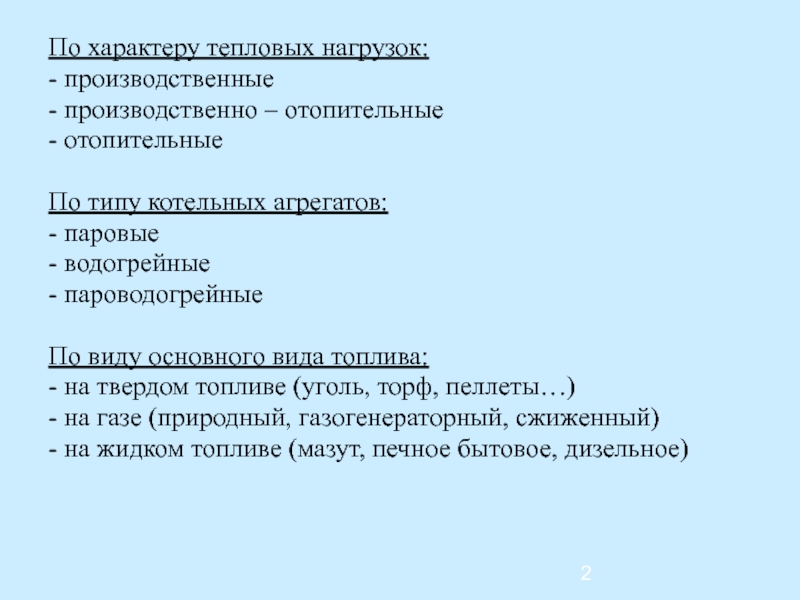 По характеру тепловых нагрузок:
- производственные
- производственно – отопительные
- отопительные

По типу котельных агрегатов:
- паровые
- водогрейные
- пароводогрейные

По виду основного вида топлива:
- на твердом топливе (уголь, торф, пеллеты…)
- на газе (природный, газогенераторный, сжиженный)
- на жидком топливе (мазут, печное бытовое, дизельное)

2